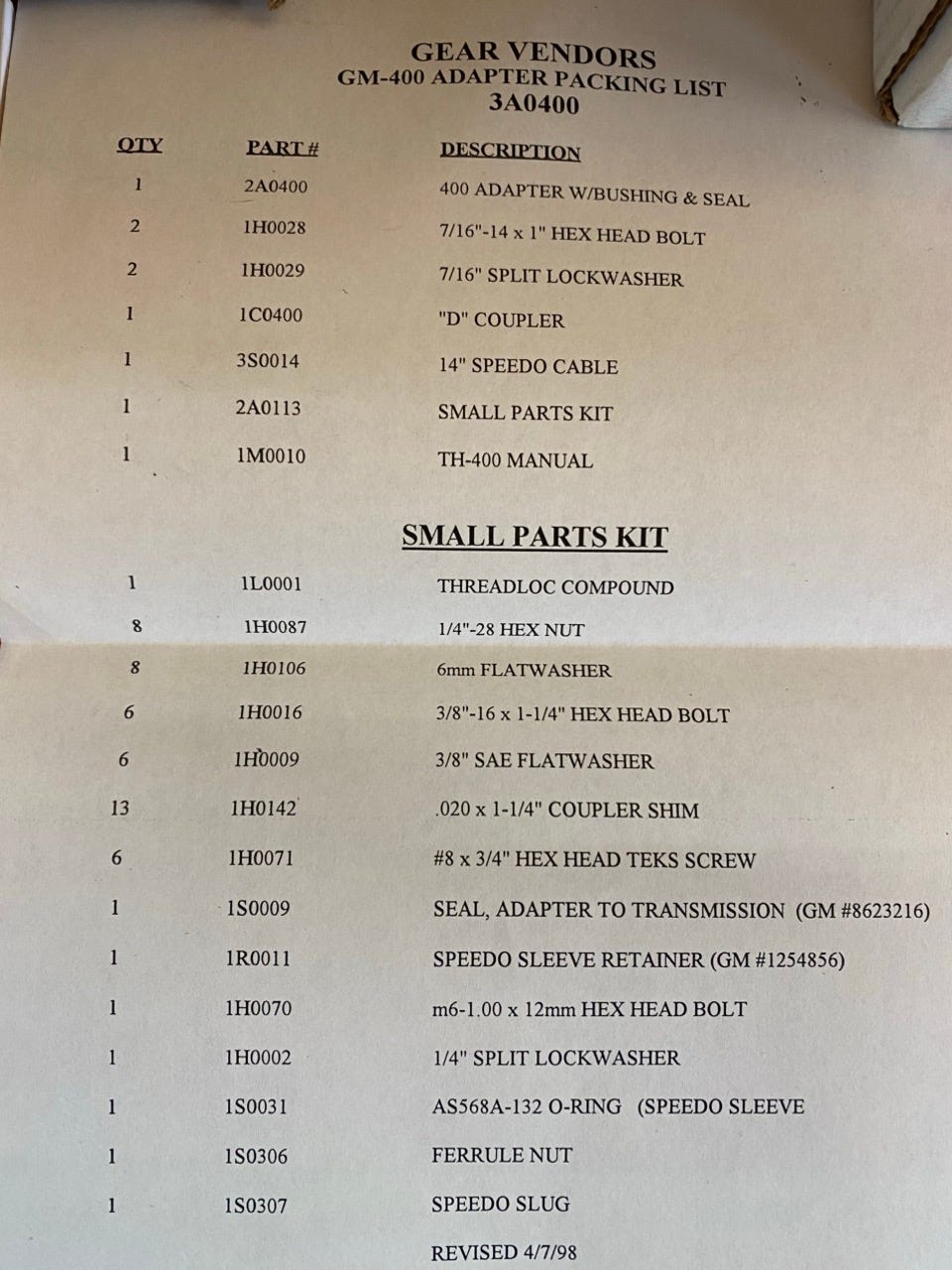 GEAR VENDORS
GM-400 ADAPTER PACKING LIST
3A0400

| QTY | PART # | DESCRIPTION |
|---|---|---|
| 1 | 2A0400 | 400 ADAPTER W/BUSHING & SEAL |
| 2 | 1H0028 | 7/16"-14 x 1" HEX HEAD BOLT |
| 2 | 1H0029 | 7/16" SPLIT LOCKWASHER |
| 1 | 1C0400 | "D" COUPLER |
| 1 | 3S0014 | 14" SPEEDO CABLE |
| 1 | 2A0113 | SMALL PARTS KIT |
| 1 | 1M0010 | TH-400 MANUAL |

SMALL PARTS KIT

| | | |
|---|---|---|
| 1 | 1L0001 | THREADLOC COMPOUND |
| 8 | 1H0087 | 1/4"-28 HEX NUT |
| 8 | 1H0106 | 6mm FLATWASHER |
| 6 | 1H0016 | 3/8"-16 x 1-1/4" HEX HEAD BOLT |
| 6 | 1H0009 | 3/8" SAE FLATWASHER |
| 13 | 1H0142 | .020 x 1-1/4" COUPLER SHIM |
| 6 | 1H0071 | #8 x 3/4" HEX HEAD TEKS SCREW |
| 1 | 1S0009 | SEAL, ADAPTER TO TRANSMISSION (GM #8623216) |
| 1 | 1R0011 | SPEEDO SLEEVE RETAINER (GM #1254856) |
| 1 | 1H0070 | m6-1.00 x 12mm HEX HEAD BOLT |
| 1 | 1H0002 | 1/4" SPLIT LOCKWASHER |
| 1 | 1S0031 | AS568A-132 O-RING (SPEEDO SLEEVE |
| 1 | 1S0306 | FERRULE NUT |
| 1 | 1S0307 | SPEEDO SLUG |

REVISED 4/7/98